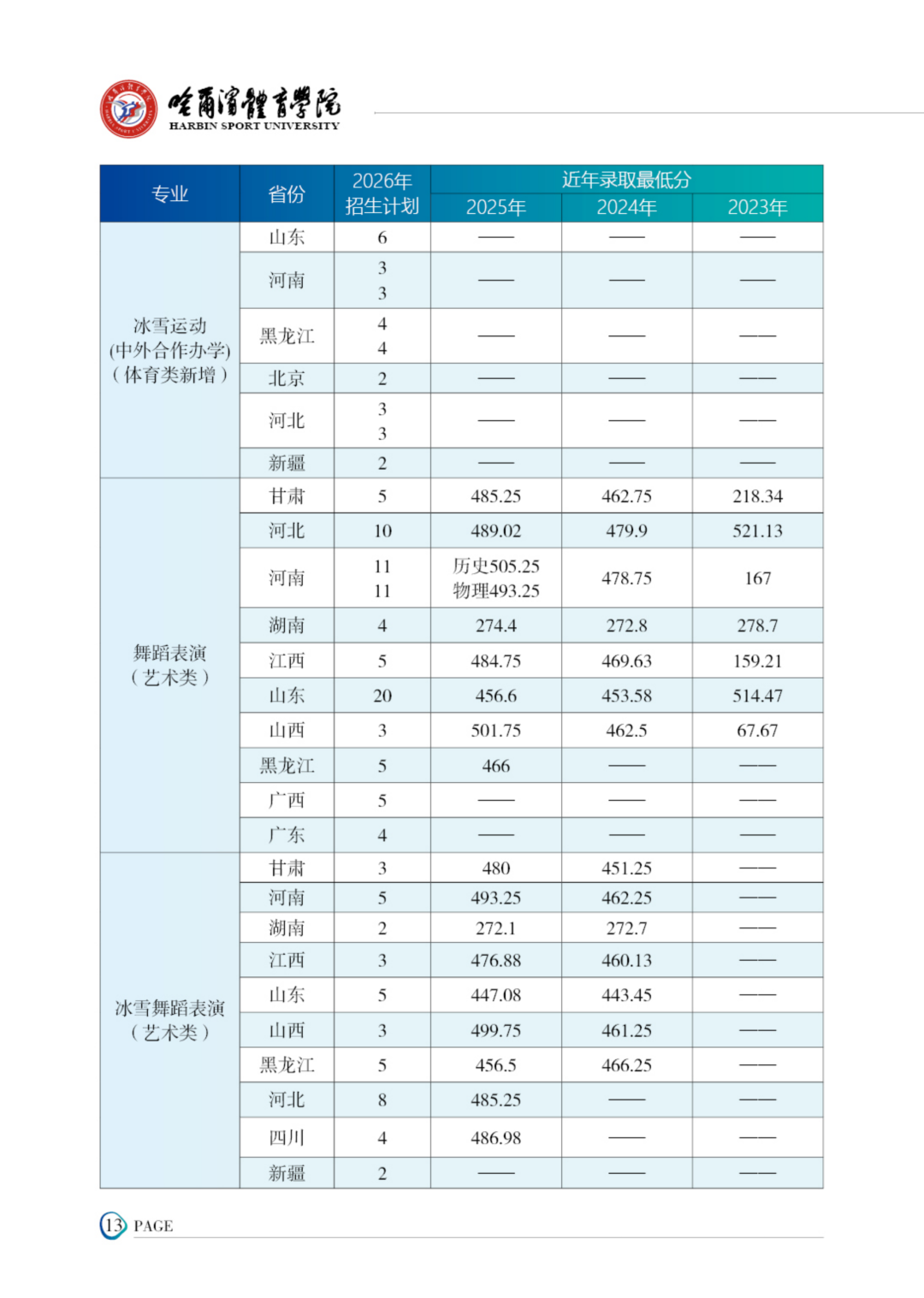 哈爾濱體育學院
HARBIN SPORT UNIVERSITY

| 专业 | 省份 | 2026年招生计划 | 近年录取最低分 | | |
|---|---|---|---|---|---|
| | | | 2025年 | 2024年 | 2023年 |
| 冰雪运动(中外合作办学)(体育类新增) | 山东 | 6 | —— | —— | —— |
| | 河南 | 3 3 | —— | —— | —— |
| | 黑龙江 | 4 4 | —— | —— | —— |
| | 北京 | 2 | —— | —— | —— |
| | 河北 | 3 3 | —— | —— | —— |
| | 新疆 | 2 | —— | —— | —— |
| 舞蹈表演(艺术类) | 甘肃 | 5 | 485.25 | 462.75 | 218.34 |
| | 河北 | 10 | 489.02 | 479.9 | 521.13 |
| | 河南 | 11 11 | 历史505.25 物理493.25 | 478.75 | 167 |
| | 湖南 | 4 | 274.4 | 272.8 | 278.7 |
| | 江西 | 5 | 484.75 | 469.63 | 159.21 |
| | 山东 | 20 | 456.6 | 453.58 | 514.47 |
| | 山西 | 3 | 501.75 | 462.5 | 67.67 |
| | 黑龙江 | 5 | 466 | —— | —— |
| | 广西 | 5 | —— | —— | —— |
| | 广东 | 4 | —— | —— | —— |
| 冰雪舞蹈表演(艺术类) | 甘肃 | 3 | 480 | 451.25 | —— |
| | 河南 | 5 | 493.25 | 462.25 | —— |
| | 湖南 | 2 | 272.1 | 272.7 | —— |
| | 江西 | 3 | 476.88 | 460.13 | —— |
| | 山东 | 5 | 447.08 | 443.45 | —— |
| | 山西 | 3 | 499.75 | 461.25 | —— |
| | 黑龙江 | 5 | 456.5 | 466.25 | —— |
| | 河北 | 8 | 485.25 | —— | —— |
| | 四川 | 4 | 486.98 | —— | —— |
| | 新疆 | 2 | —— | —— | —— |

13 PAGE